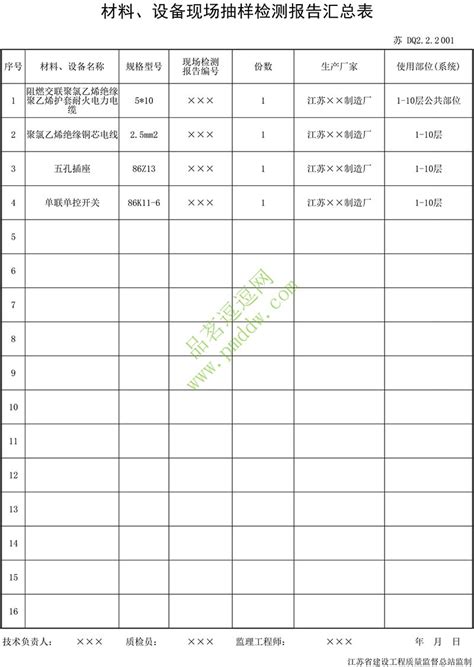 材料、设备现场抽样检测报告汇总表

苏 DQ2.2.2001

| 序号 | 材料、设备名称 | 规格型号 | 现场检测报告编号 | 份数 | 生产厂家 | 使用部位(系统) |
|---|---|---|---|---|---|---|
| 1 | 阻燃交联聚氯乙烯绝缘聚乙烯护套耐火电力电缆 | 5*10 | ××× | 1 | 江苏××制造厂 | 1-10层公共部位 |
| 2 | 聚氯乙烯绝缘铜芯电线 | 2.5mm2 | ××× | 1 | 江苏××制造厂 | 1-10层 |
| 3 | 五孔插座 | 86Z13 | ××× | 1 | 江苏××制造厂 | 1-10层 |
| 4 | 单联单控开关 | 86K11-6 | ××× | 1 | 江苏××制造厂 | 1-10层 |
| 5 | | | | | | |
| 6 | | | | | | |
| 7 | | | | | | |
| 8 | | | | | | |
| 9 | | | | | | |
| 10 | | | | | | |
| 11 | | | | | | |
| 12 | | | | | | |
| 13 | | | | | | |
| 14 | | | | | | |
| 15 | | | | | | |
| 16 | | | | | | |

品茗逗逗网
www.pmddw.com

技术负责人: ××× 质检员: ××× 监理工程师: ××× 年 月 日

江苏省建设工程质量监督总站监制